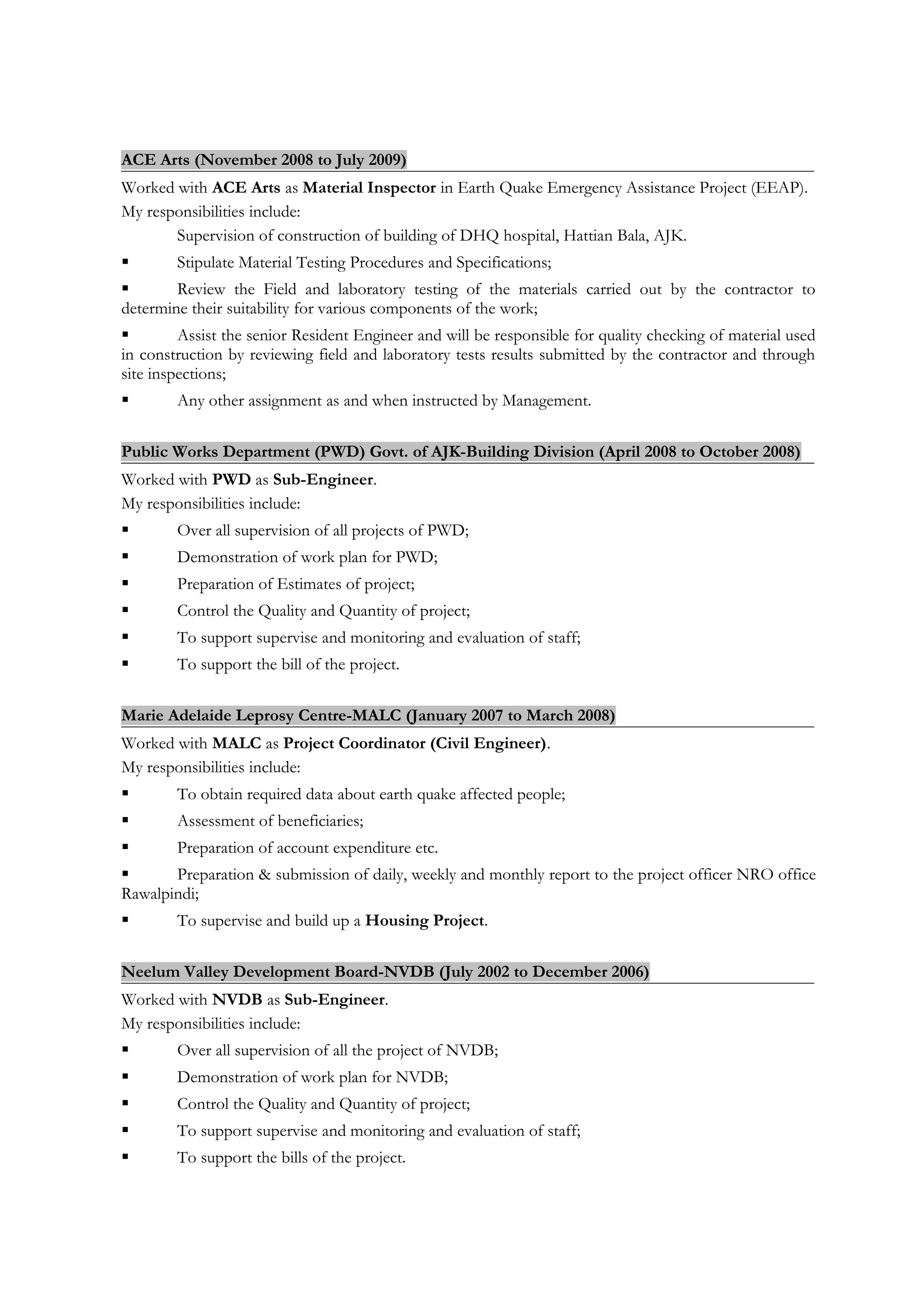 ACE Arts (November 2008 to July 2009)

Worked with ACE Arts as Material Inspector in Earth Quake Emergency Assistance Project (EEAP).
My responsibilities include:

Supervision of construction of building of DHQ hospital, Hattian Bala, AJK.

▪ Stipulate Material Testing Procedures and Specifications;

▪ Review the Field and laboratory testing of the materials carried out by the contractor to determine their suitability for various components of the work;

▪ Assist the senior Resident Engineer and will be responsible for quality checking of material used in construction by reviewing field and laboratory tests results submitted by the contractor and through site inspections;

▪ Any other assignment as and when instructed by Management.

Public Works Department (PWD) Govt. of AJK-Building Division (April 2008 to October 2008)

Worked with PWD as Sub-Engineer.
My responsibilities include:

▪ Over all supervision of all projects of PWD;

▪ Demonstration of work plan for PWD;

▪ Preparation of Estimates of project;

▪ Control the Quality and Quantity of project;

▪ To support supervise and monitoring and evaluation of staff;

▪ To support the bill of the project.

Marie Adelaide Leprosy Centre-MALC (January 2007 to March 2008)

Worked with MALC as Project Coordinator (Civil Engineer).
My responsibilities include:

▪ To obtain required data about earth quake affected people;

▪ Assessment of beneficiaries;

▪ Preparation of account expenditure etc.

▪ Preparation & submission of daily, weekly and monthly report to the project officer NRO office Rawalpindi;

▪ To supervise and build up a Housing Project.

Neelum Valley Development Board-NVDB (July 2002 to December 2006)

Worked with NVDB as Sub-Engineer.
My responsibilities include:

▪ Over all supervision of all the project of NVDB;

▪ Demonstration of work plan for NVDB;

▪ Control the Quality and Quantity of project;

▪ To support supervise and monitoring and evaluation of staff;

▪ To support the bills of the project.